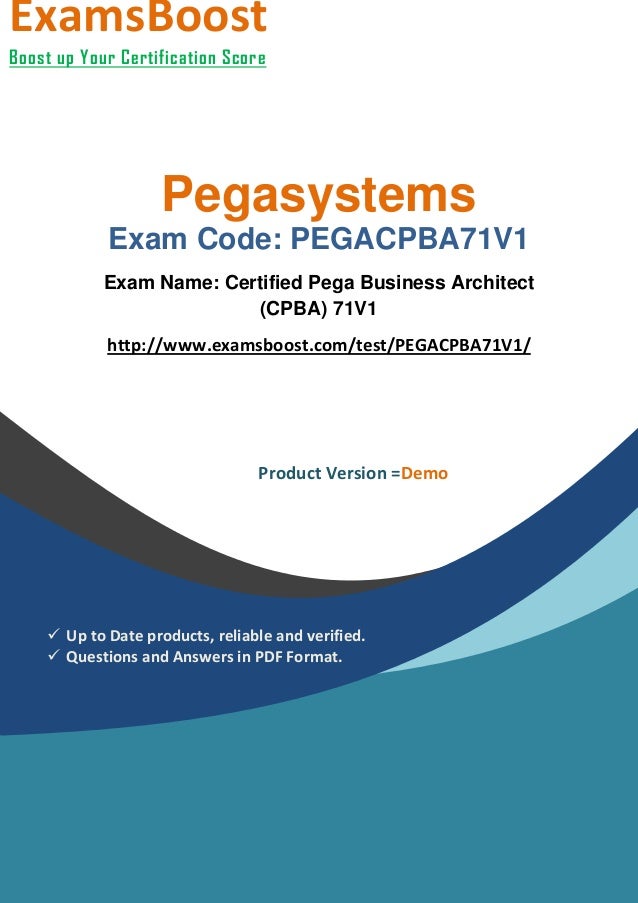 ExamsBoost
Boost up Your Certification Score

Pegasystems
Exam Code: PEGACPBA71V1

Exam Name: Certified Pega Business Architect (CPBA) 71V1

http://www.examsboost.com/test/PEGACPBA71V1/

Product Version =Demo

✓ Up to Date products, reliable and verified.
✓ Questions and Answers in PDF Format.